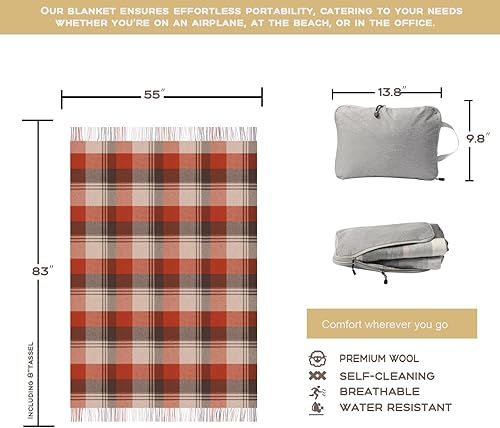 OUR BLANKET ENSURES EFFORTLESS PORTABILITY, CATERING TO YOUR NEEDS WHETHER YOU'RE ON AN AIRPLANE, AT THE BEACH, OR IN THE OFFICE.

55"

83"

INCLUDING 8"TASSEL

13.8"

9.8"

Comfort wherever you go

PREMIUM WOOL
SELF-CLEANING
BREATHABLE
WATER RESISTANT